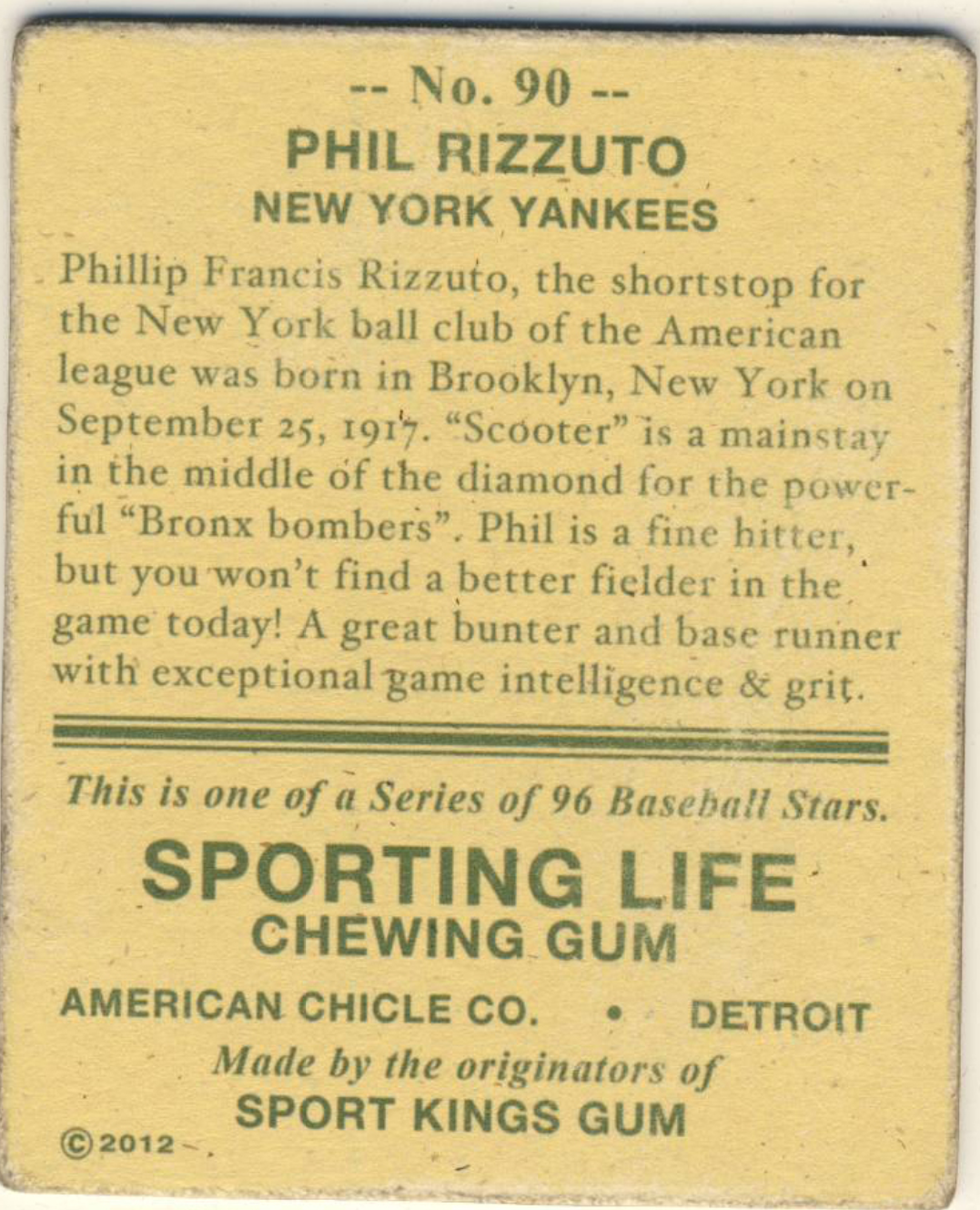 -- No. 90 --
PHIL RIZZUTO
NEW YORK YANKEES

Phillip Francis Rizzuto, the shortstop for the New York ball club of the American league was born in Brooklyn, New York on September 25, 1917. "Scooter" is a mainstay in the middle of the diamond for the powerful "Bronx bombers". Phil is a fine hitter, but you won't find a better fielder in the game today! A great bunter and base runner with exceptional game intelligence & grit.

This is one of a Series of 96 Baseball Stars.

SPORTING LIFE
CHEWING GUM

AMERICAN CHICLE CO. • DETROIT

Made by the originators of
SPORT KINGS GUM

©2012